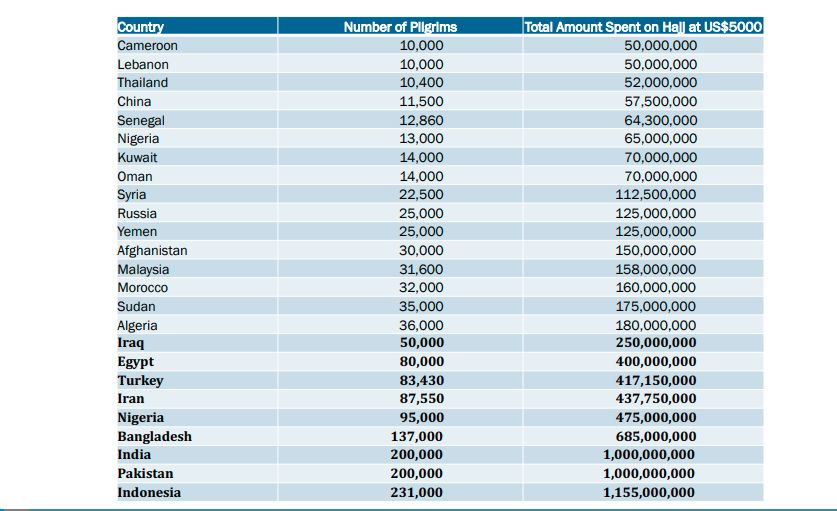 | Country | Number of Pilgrims | Total Amount Spent on Hajj at US$5000 |
|---|---|---|
| Cameroon | 10,000 | 50,000,000 |
| Lebanon | 10,000 | 50,000,000 |
| Thailand | 10,400 | 52,000,000 |
| China | 11,500 | 57,500,000 |
| Senegal | 12,860 | 64,300,000 |
| Nigeria | 13,000 | 65,000,000 |
| Kuwait | 14,000 | 70,000,000 |
| Oman | 14,000 | 70,000,000 |
| Syria | 22,500 | 112,500,000 |
| Russia | 25,000 | 125,000,000 |
| Yemen | 25,000 | 125,000,000 |
| Afghanistan | 30,000 | 150,000,000 |
| Malaysia | 31,600 | 158,000,000 |
| Morocco | 32,000 | 160,000,000 |
| Sudan | 35,000 | 175,000,000 |
| Algeria | 36,000 | 180,000,000 |
| **Iraq** | **50,000** | **250,000,000** |
| **Egypt** | **80,000** | **400,000,000** |
| **Turkey** | **83,430** | **417,150,000** |
| **Iran** | **87,550** | **437,750,000** |
| **Nigeria** | **95,000** | **475,000,000** |
| **Bangladesh** | **137,000** | **685,000,000** |
| **India** | **200,000** | **1,000,000,000** |
| **Pakistan** | **200,000** | **1,000,000,000** |
| **Indonesia** | **231,000** | **1,155,000,000** |